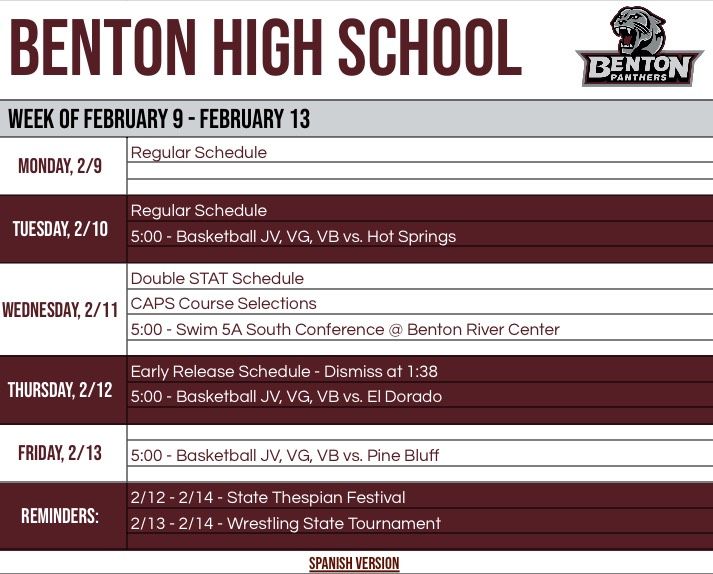 BENTON HIGH SCHOOL

BENTON PANTHERS

WEEK OF FEBRUARY 9 - FEBRUARY 13

| | |
|---|---|
| MONDAY, 2/9 | Regular Schedule |
| TUESDAY, 2/10 | Regular Schedule<br>5:00 - Basketball JV, VG, VB vs. Hot Springs |
| WEDNESDAY, 2/11 | Double STAT Schedule<br>CAPS Course Selections<br>5:00 - Swim 5A South Conference @ Benton River Center |
| THURSDAY, 2/12 | Early Release Schedule - Dismiss at 1:38<br>5:00 - Basketball JV, VG, VB vs. El Dorado |
| FRIDAY, 2/13 | 5:00 - Basketball JV, VG, VB vs. Pine Bluff |
| REMINDERS: | 2/12 - 2/14 - State Thespian Festival<br>2/13 - 2/14 - Wrestling State Tournament |

SPANISH VERSION